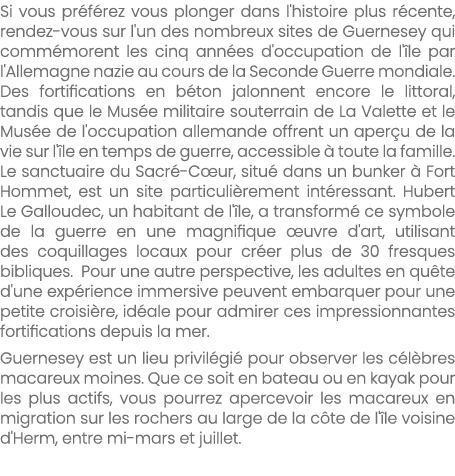 Si vous préférez vous plonger dans l'histoire plus récente, rendez-vous sur l'un des nombreux sites de Guernesey qui commémorent les cinq années d'occupation de l'île par l'Allemagne nazie au cours de la Seconde Guerre mondiale. Des fortifications en béton jalonnent encore le littoral, tandis que le Musée militaire souterrain de La Valette et le Musée de l'occupation allemande offrent un aperçu de la vie sur l'île en temps de guerre, accessible à toute la famille. Le sanctuaire du Sacré-Cœur, situé dans un bunker à Fort Hommet, est un site particulièrement intéressant. Hubert Le Galloudec, un habitant de l'île, a transformé ce symbole de la guerre en une magnifique œuvre d'art, utilisant des coquillages locaux pour créer plus de 30 fresques bibliques. Pour une autre perspective, les adultes en quête d'une expérience immersive peuvent embarquer pour une petite croisière, idéale pour admirer ces impressionnantes fortifications depuis la mer.

Guernesey est un lieu privilégié pour observer les célèbres macareux moines. Que ce soit en bateau ou en kayak pour les plus actifs, vous pourrez apercevoir les macareux en migration sur les rochers au large de la côte de l'île voisine d'Herm, entre mi-mars et juillet.